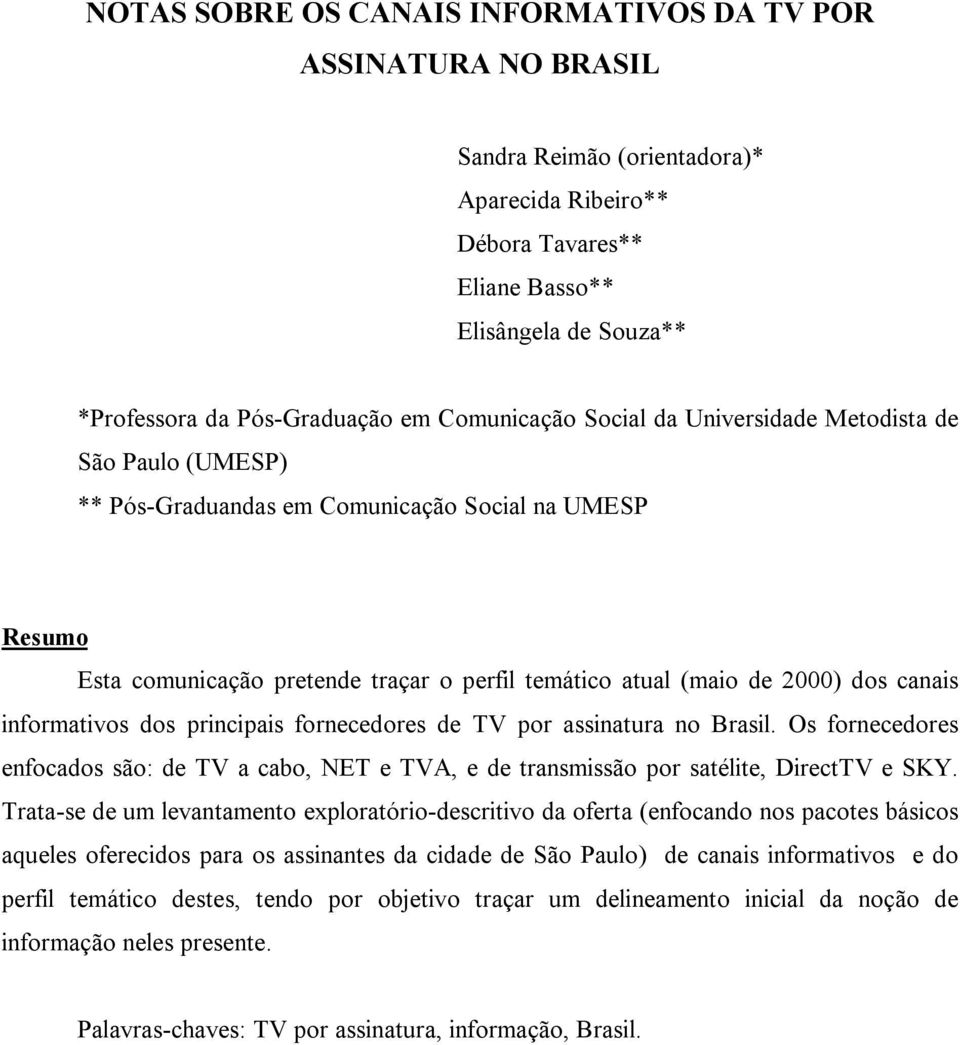 NOTAS SOBRE OS CANAIS INFORMATIVOS DA TV POR ASSINATURA NO BRASIL

Sandra Reimão (orientadora)*
Aparecida Ribeiro**
Débora Tavares**
Eliane Basso**
Elisângela de Souza**

*Professora da Pós-Graduação em Comunicação Social da Universidade Metodista de São Paulo (UMESP)
** Pós-Graduandas em Comunicação Social na UMESP

Resumo

Esta comunicação pretende traçar o perfil temático atual (maio de 2000) dos canais informativos dos principais fornecedores de TV por assinatura no Brasil. Os fornecedores enfocados são: de TV a cabo, NET e TVA, e de transmissão por satélite, DirectTV e SKY. Trata-se de um levantamento exploratório-descritivo da oferta (enfocando nos pacotes básicos aqueles oferecidos para os assinantes da cidade de São Paulo) de canais informativos e do perfil temático destes, tendo por objetivo traçar um delineamento inicial da noção de informação neles presente.

Palavras-chaves: TV por assinatura, informação, Brasil.